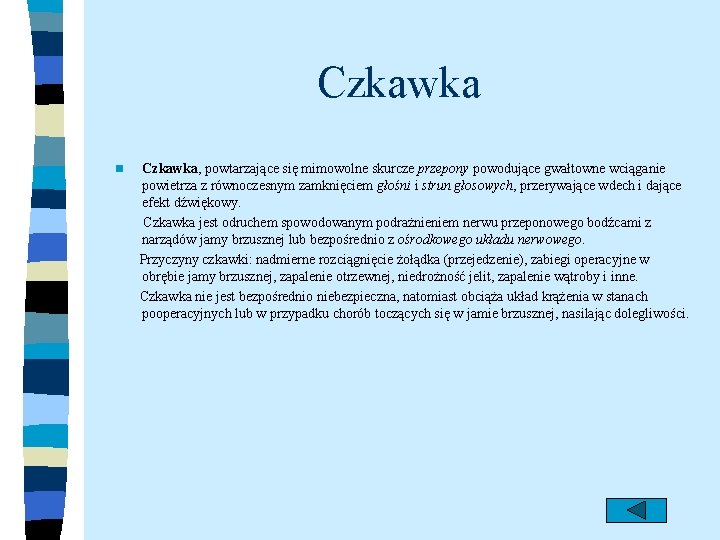 Czkawka

Czkawka, powtarzające się mimowolne skurcze przepony powodujące gwałtowne wciąganie powietrza z równoczesnym zamknięciem głośni i strun głosowych, przerywające wdech i dające efekt dźwiękowy.

Czkawka jest odruchem spowodowanym podrażnieniem nerwu przeponowego bodźcami z narządów jamy brzusznej lub bezpośrednio z ośrodkowego układu nerwowego.

Przyczyny czkawki: nadmierne rozciągnięcie żołądka (przejedzenie), zabiegi operacyjne w obrębie jamy brzusznej, zapalenie otrzewnej, niedrożność jelit, zapalenie wątroby i inne.

Czkawka nie jest bezpośrednio niebezpieczna, natomiast obciąża układ krążenia w stanach pooperacyjnych lub w przypadku chorób toczących się w jamie brzusznej, nasilając dolegliwości.